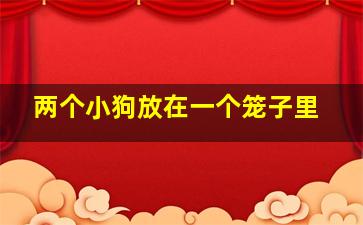 两个小狗放在一个笼子里